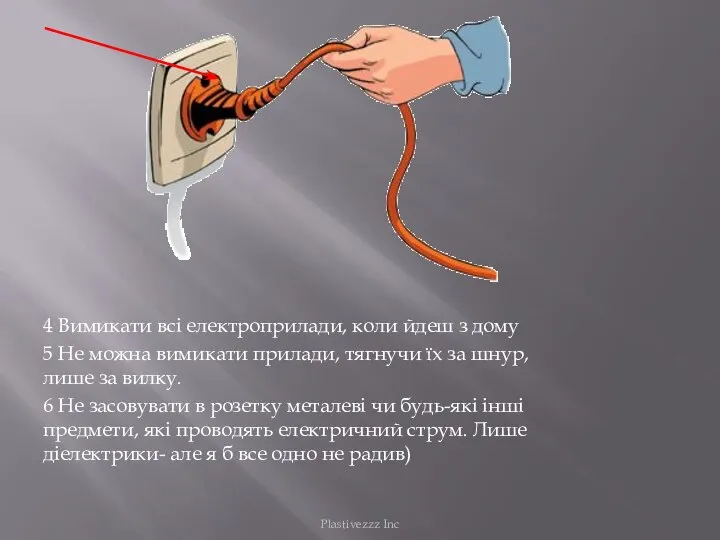 4 Вимикати всі електроприлади, коли йдеш з дому

5 Не можна вимикати прилади, тягнучи їх за шнур, лише за вилку.

6 Не засовувати в розетку металеві чи будь-які інші предмети, які проводять електричний струм. Лише діелектрики- але я б все одно не радив)

Plastivezzz Inc